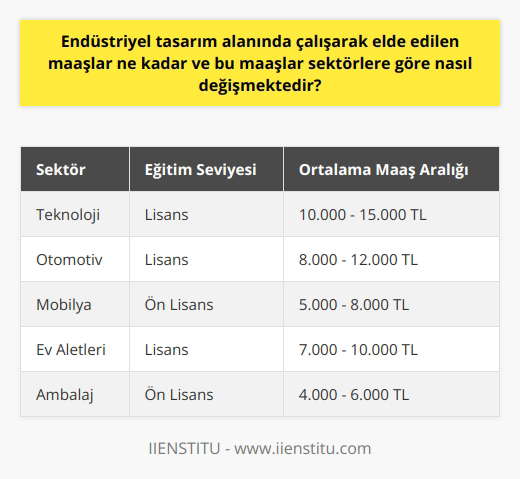 Endüstriyel tasarım alanında çalışarak elde edilen maaşlar ne kadar ve bu maaşlar sektörlere göre nasıl değişmektedir?

| Sektör | Eğitim Seviyesi | Ortalama Maaş Aralığı |
|---|---|---|
| Teknoloji | Lisans | 10.000 - 15.000 TL |
| Otomotiv | Lisans | 8.000 - 12.000 TL |
| Mobilya | Ön Lisans | 5.000 - 8.000 TL |
| Ev Aletleri | Lisans | 7.000 - 10.000 TL |
| Ambalaj | Ön Lisans | 4.000 - 6.000 TL |

IIENSTITU - www.iienstitu.com